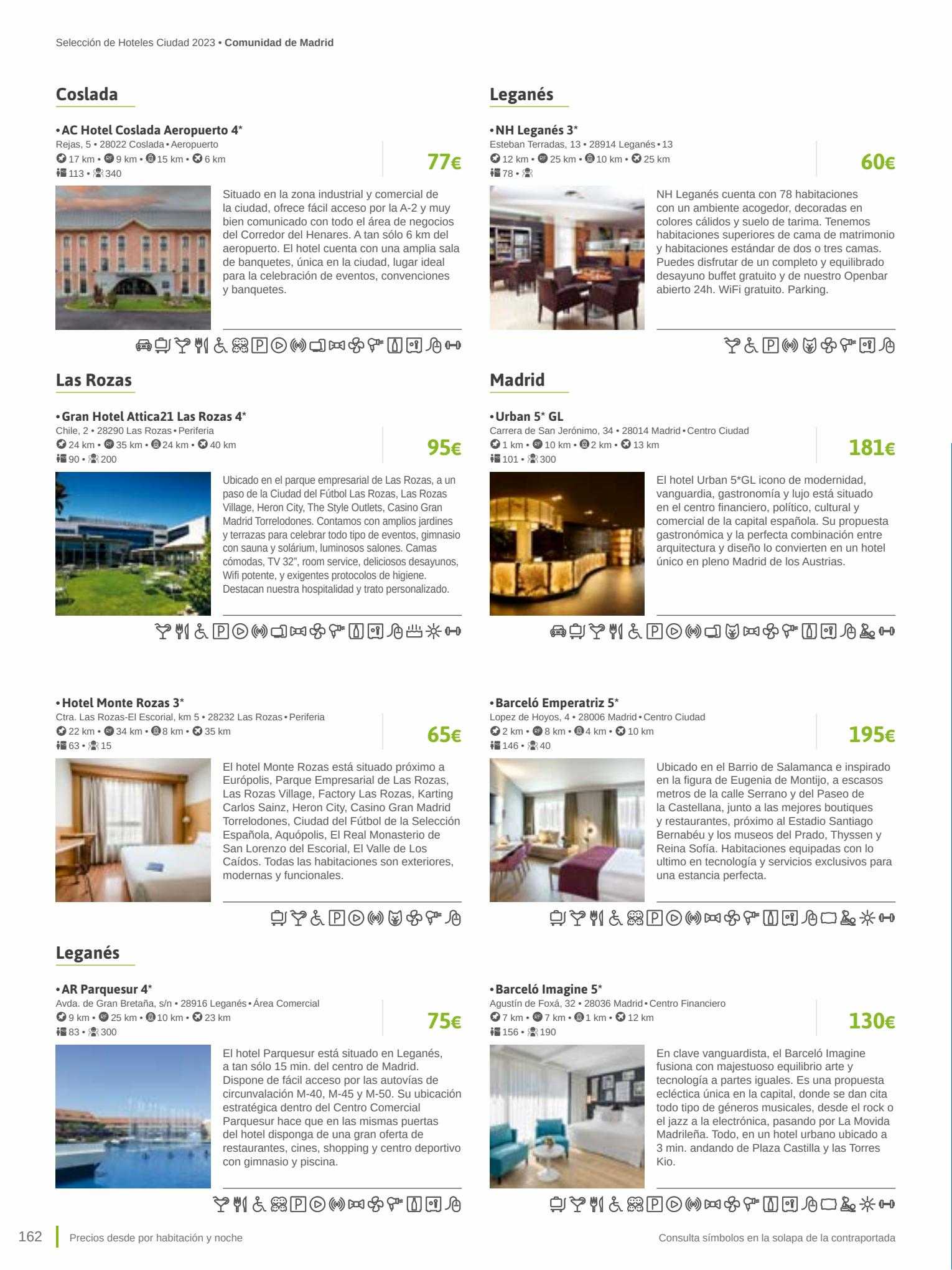 Selección de Hoteles Ciudad 2023 • Comunidad de Madrid

Coslada

• AC Hotel Coslada Aeropuerto 4*
Rejas, 5 • 28022 Coslada • Aeropuerto
17 km • 9 km • 15 km • 6 km
113 • 340

77€

Situado en la zona industrial y comercial de la ciudad, ofrece fácil acceso por la A-2 y muy bien comunicado con todo el área de negocios del Corredor del Henares. A tan sólo 6 km del aeropuerto. El hotel cuenta con una amplia sala de banquetes, única en la ciudad, lugar ideal para la celebración de eventos, convenciones y banquetes.

Las Rozas

• Gran Hotel Attica21 Las Rozas 4*
Chile, 2 • 28290 Las Rozas • Periferia
24 km • 35 km • 24 km • 40 km
90 • 200

95€

Ubicado en el parque empresarial de Las Rozas, a un paso de la Ciudad del Fútbol Las Rozas, Las Rozas Village, Heron City, The Style Outlets, Casino Gran Madrid Torrelodones. Contamos con amplios jardines y terrazas para celebrar todo tipo de eventos, gimnasio con sauna y solárium, luminosos salones. Camas cómodas, TV 32", room service, deliciosos desayunos, Wifi potente, y exigentes protocolos de higiene. Destacan nuestra hospitalidad y trato personalizado.

• Hotel Monte Rozas 3*
Ctra. Las Rozas-El Escorial, km 5 • 28232 Las Rozas • Periferia
22 km • 34 km • 8 km • 35 km
63 • 15

65€

El hotel Monte Rozas está situado próximo a Európolis, Parque Empresarial de Las Rozas, Las Rozas Village, Factory Las Rozas, Karting Carlos Sainz, Heron City, Casino Gran Madrid Torrelodones, Ciudad del Fútbol de la Selección Española, Aquópolis, El Real Monasterio de San Lorenzo del Escorial, El Valle de Los Caídos. Todas las habitaciones son exteriores, modernas y funcionales.

Leganés

• AR Parquesur 4*
Avda. de Gran Bretaña, s/n • 28916 Leganés • Área Comercial
9 km • 25 km • 10 km • 23 km
83 • 300

75€

El hotel Parquesur está situado en Leganés, a tan sólo 15 min. del centro de Madrid. Dispone de fácil acceso por las autovías de circunvalación M-40, M-45 y M-50. Su ubicación estratégica dentro del Centro Comercial Parquesur hace que en las mismas puertas del hotel disponga de una gran oferta de restaurantes, cines, shopping y centro deportivo con gimnasio y piscina.

Leganés

• NH Leganés 3*
Esteban Terradas, 13 • 28914 Leganés • 13
12 km • 25 km • 10 km • 25 km
78 •

60€

NH Leganés cuenta con 78 habitaciones con un ambiente acogedor, decoradas en colores cálidos y suelo de tarima. Tenemos habitaciones superiores de cama de matrimonio y habitaciones estándar de dos o tres camas. Puedes disfrutar de un completo y equilibrado desayuno buffet gratuito y de nuestro Openbar abierto 24h. WiFi gratuito. Parking.

Madrid

• Urban 5* GL
Carrera de San Jerónimo, 34 • 28014 Madrid • Centro Ciudad
1 km • 10 km • 2 km • 13 km
101 • 300

181€

El hotel Urban 5*GL icono de modernidad, vanguardia, gastronomía y lujo está situado en el centro financiero, político, cultural y comercial de la capital española. Su propuesta gastronómica y la perfecta combinación entre arquitectura y diseño lo convierten en un hotel único en pleno Madrid de los Austrias.

• Barceló Emperatriz 5*
Lopez de Hoyos, 4 • 28006 Madrid • Centro Ciudad
2 km • 8 km • 4 km • 10 km
146 • 40

195€

Ubicado en el Barrio de Salamanca e inspirado en la figura de Eugenia de Montijo, a escasos metros de la calle Serrano y del Paseo de la Castellana, junto a las mejores boutiques y restaurantes, próximo al Estadio Santiago Bernabéu y los museos del Prado, Thyssen y Reina Sofía. Habitaciones equipadas con lo ultimo en tecnología y servicios exclusivos para una estancia perfecta.

• Barceló Imagine 5*
Agustín de Foxá, 32 • 28036 Madrid • Centro Financiero
7 km • 7 km • 1 km • 12 km
156 • 190

130€

En clave vanguardista, el Barceló Imagine fusiona con majestuoso equilibrio arte y tecnología a partes iguales. Es una propuesta ecléctica única en la capital, donde se dan cita todo tipo de géneros musicales, desde el rock o el jazz a la electrónica, pasando por La Movida Madrileña. Todo, en un hotel urbano ubicado a 3 min. andando de Plaza Castilla y las Torres Kio.

162 Precios desde por habitación y noche

Consulta símbolos en la solapa de la contraportada